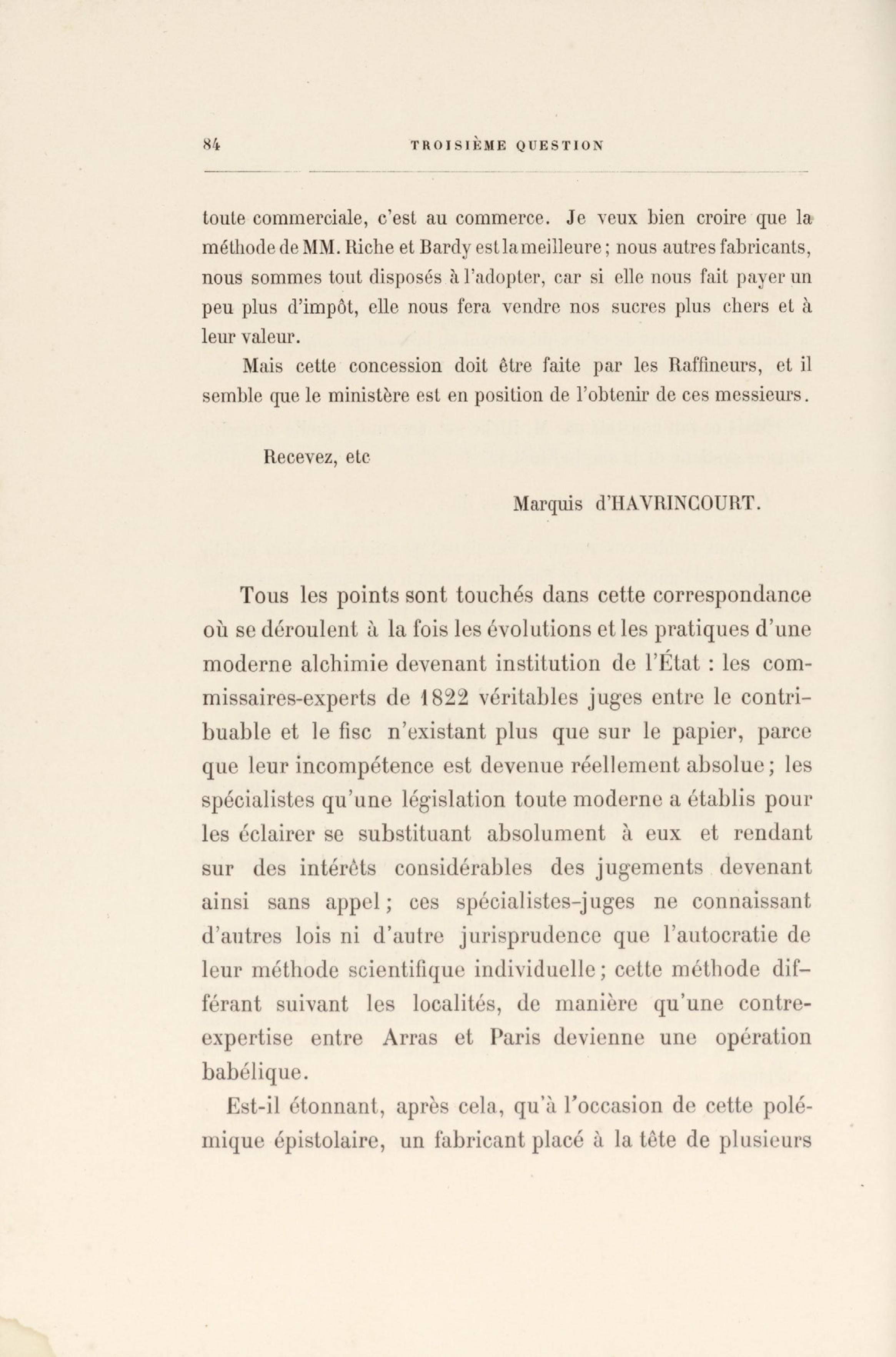 84 TROISIÈME QUESTION

toute commerciale, c'est au commerce. Je veux bien croire que la méthode de MM. Riche et Bardy est la meilleure ; nous autres fabricants, nous sommes tout disposés à l'adopter, car si elle nous fait payer un peu plus d'impôt, elle nous fera vendre nos sucres plus chers et à leur valeur.

Mais cette concession doit être faite par les Raffineurs, et il semble que le ministère est en position de l'obtenir de ces messieurs.

Recevez, etc

Marquis d'HAVRINCOURT.

Tous les points sont touchés dans cette correspondance où se déroulent à la fois les évolutions et les pratiques d'une moderne alchimie devenant institution de l'État : les commissaires-experts de 1822 véritables juges entre le contribuable et le fisc n'existant plus que sur le papier, parce que leur incompétence est devenue réellement absolue ; les spécialistes qu'une législation toute moderne a établis pour les éclairer se substituant absolument à eux et rendant sur des intérêts considérables des jugements devenant ainsi sans appel ; ces spécialistes-juges ne connaissant d'autres lois ni d'autre jurisprudence que l'autocratie de leur méthode scientifique individuelle ; cette méthode différant suivant les localités, de manière qu'une contre-expertise entre Arras et Paris devienne une opération babélique.

Est-il étonnant, après cela, qu'à l'occasion de cette polémique épistolaire, un fabricant placé à la tête de plusieurs